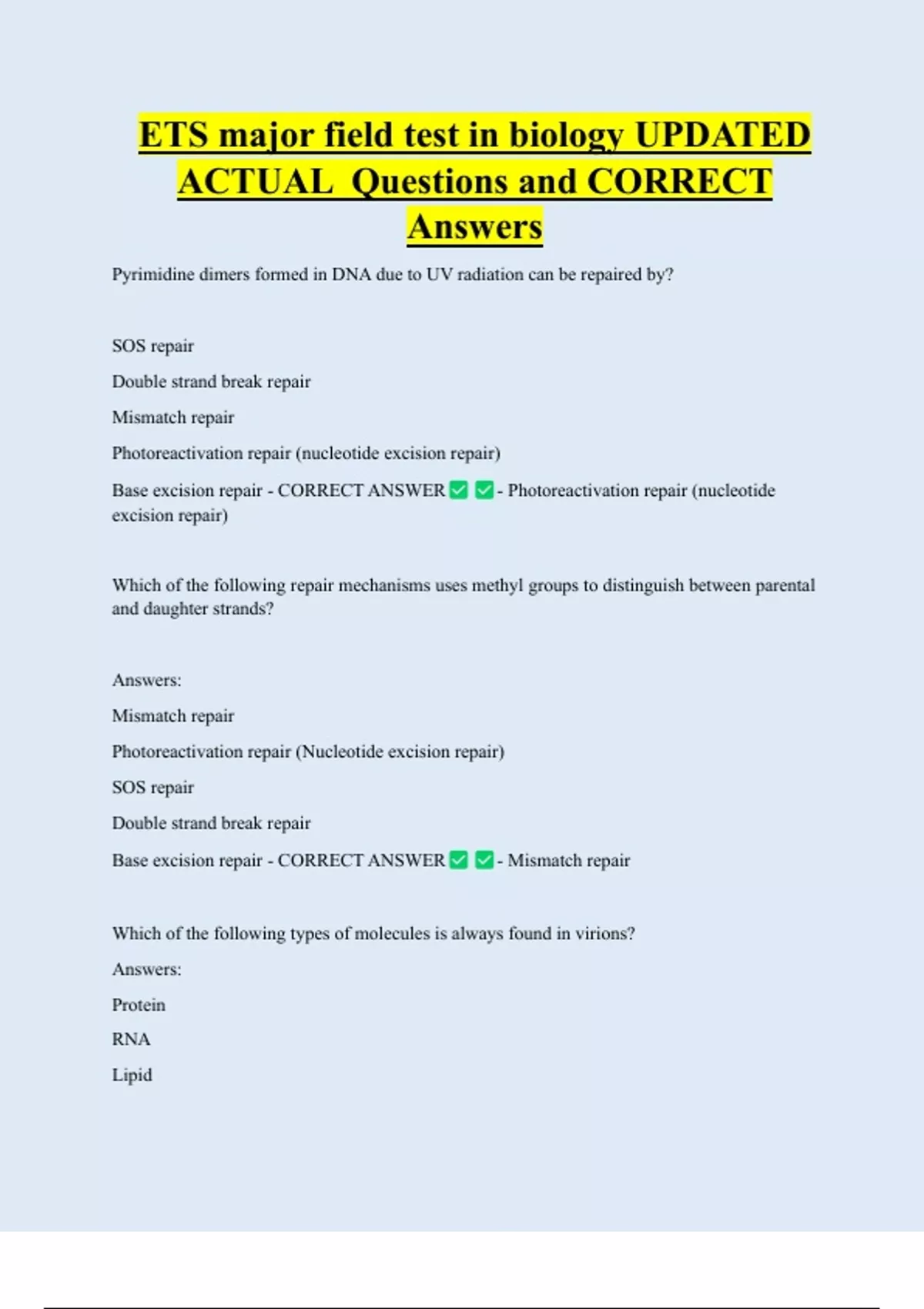 ETS major field test in biology UPDATED ACTUAL Questions and CORRECT Answers

Pyrimidine dimers formed in DNA due to UV radiation can be repaired by?

SOS repair

Double strand break repair

Mismatch repair

Photoreactivation repair (nucleotide excision repair)

Base excision repair - CORRECT ANSWER ✅ ✅- Photoreactivation repair (nucleotide excision repair)

Which of the following repair mechanisms uses methyl groups to distinguish between parental and daughter strands?

Answers:

Mismatch repair

Photoreactivation repair (Nucleotide excision repair)

SOS repair

Double strand break repair

Base excision repair - CORRECT ANSWER ✅ ✅- Mismatch repair

Which of the following types of molecules is always found in virions?

Answers:

Protein

RNA

Lipid